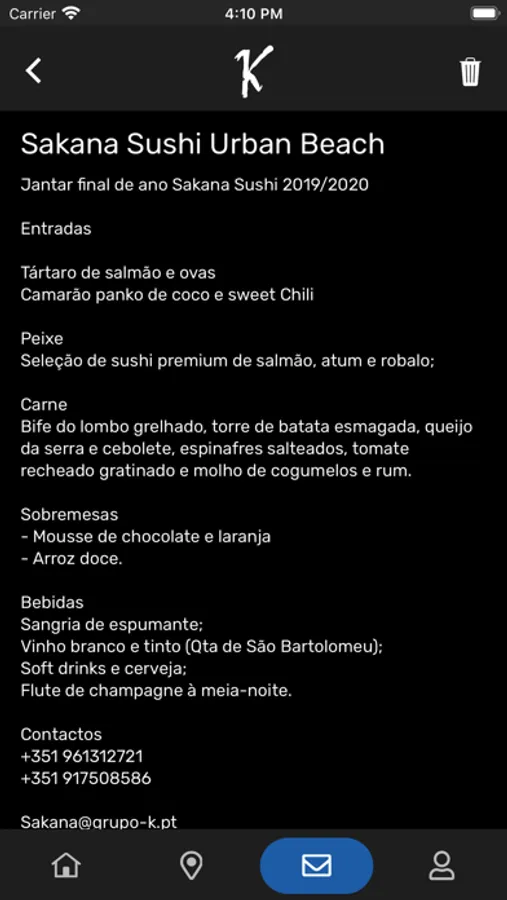 Carrier 4:10 PM

K

Sakana Sushi Urban Beach

Jantar final de ano Sakana Sushi 2019/2020

Entradas

Tártaro de salmão e ovas
Camarão panko de coco e sweet Chili

Peixe
Seleção de sushi premium de salmão, atum e robalo;

Carne
Bife do lombo grelhado, torre de batata esmagada, queijo da serra e cebolete, espinafres salteados, tomate recheado gratinado e molho de cogumelos e rum.

Sobremesas
- Mousse de chocolate e laranja
- Arroz doce.

Bebidas
Sangria de espumante;
Vinho branco e tinto (Qta de São Bartolomeu);
Soft drinks e cerveja;
Flute de champagne à meia-noite.

Contactos
+351 961312721
+351 917508586

Sakana@grupo-k.pt